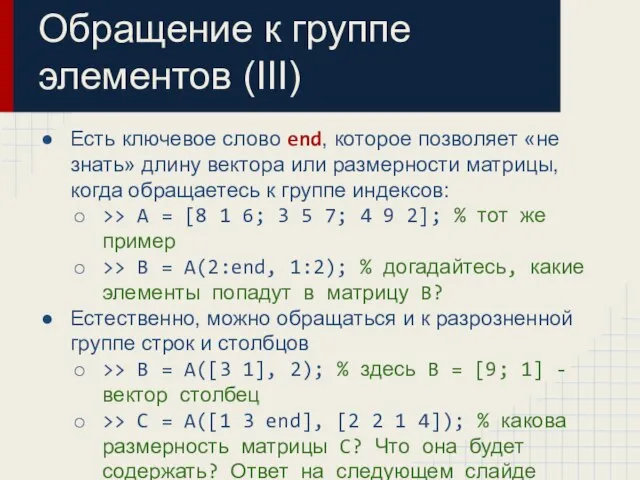 Обращение к группе элементов (III)

● Есть ключевое слово end, которое позволяет «не знать» длину вектора или размерности матрицы, когда обращаетесь к группе индексов:
○ >> A = [8 1 6; 3 5 7; 4 9 2]; % тот же пример
○ >> B = A(2:end, 1:2); % догадайтесь, какие элементы попадут в матрицу B?
● Естественно, можно обращаться и к разрозненной группе строк и столбцов
○ >> B = A([3 1], 2); % здесь B = [9; 1] - вектор столбец
○ >> C = A([1 3 end], [2 2 1 4]); % какова размерность матрицы C? Что она будет содержать? Ответ на следующем слайде